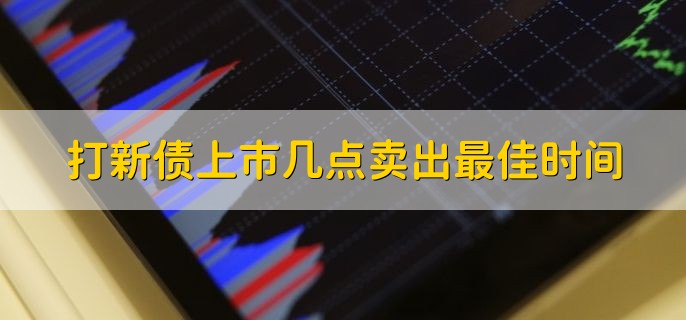 打新债上市几点卖出最佳时间